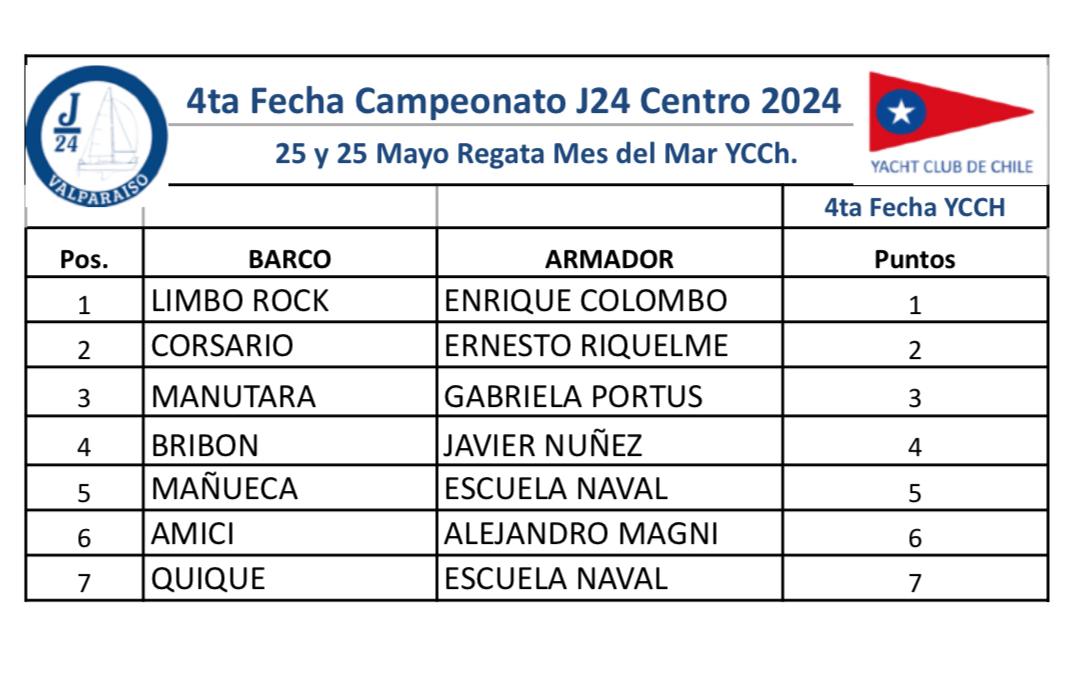 J
24
VALPARAISO

4ta Fecha Campeonato J24 Centro 2024

25 y 25 Mayo Regata Mes del Mar YCCh.

YACHT CLUB DE CHILE

| | | | 4ta Fecha YCCH |
|---|---|---|---|
| Pos. | BARCO | ARMADOR | Puntos |
| 1 | LIMBO ROCK | ENRIQUE COLOMBO | 1 |
| 2 | CORSARIO | ERNESTO RIQUELME | 2 |
| 3 | MANUTARA | GABRIELA PORTUS | 3 |
| 4 | BRIBON | JAVIER NUÑEZ | 4 |
| 5 | MAÑUECA | ESCUELA NAVAL | 5 |
| 6 | AMICI | ALEJANDRO MAGNI | 6 |
| 7 | QUIQUE | ESCUELA NAVAL | 7 |